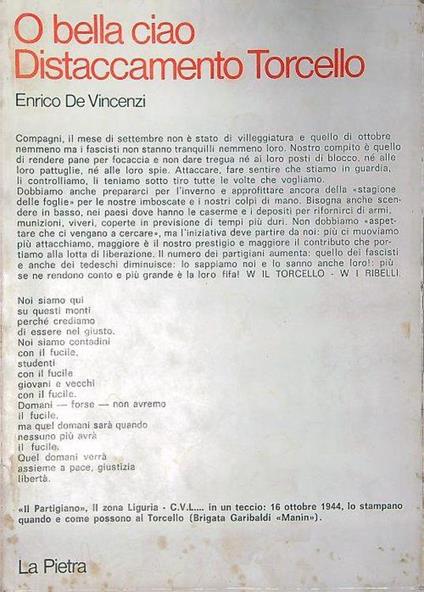 O bella ciao
Distaccamento Torcello

Enrico De Vincenzi

Compagni, il mese di settembre non è stato di villeggiatura e quello di ottobre nemmeno ma i fascisti non stanno tranquilli nemmeno loro. Nostro compito è quello di rendere pane per focaccia e non dare tregua né ai loro posti di blocco, né alle loro pattuglie, né alle loro spie. Attaccare, fare sentire che stiamo in guardia, li controlliamo, li teniamo sotto tiro tutte le volte che vogliamo.
Dobbiamo anche prepararci per l'inverno e approfittare ancora della «stagione delle foglie» per le nostre imboscate e i nostri colpi di mano. Bisogna anche scendere in basso, nei paesi dove hanno le caserme e i depositi per rifornirci di armi, munizioni, viveri, coperte in previsione di tempi più duri. Non dobbiamo «aspettare che ci vengano a cercare», ma l'iniziativa deve partire da noi: più ci muoviamo più attacchiamo, maggiore è il nostro prestigio e maggiore il contributo che portiamo alla lotta di liberazione. Il numero dei partigiani aumenta: quello dei fascisti e anche dei tedeschi diminuisce: lo sappiamo noi e lo sanno anche loro!: più se ne rendono conto e più grande è la loro fifa! W IL TORCELLO - W I RIBELLI

Noi siamo qui
su questi monti
perché crediamo
di essere nel giusto.
Noi siamo contadini
con il fucile,
studenti
con il fucile
giovani e vecchi
con il fucile.
Domani — forse — non avremo
il fucile,
ma quel domani sarà quando
nessuno più avrà
il fucile.
Quel domani verrà
assieme a pace, giustizia
libertà.

«Il Partigiano», II zona Liguria - C.V.L.... in un teccio: 16 ottobre 1944, lo stampano quando e come possono al Torcello (Brigata Garibaldi «Manin»).

La Pietra